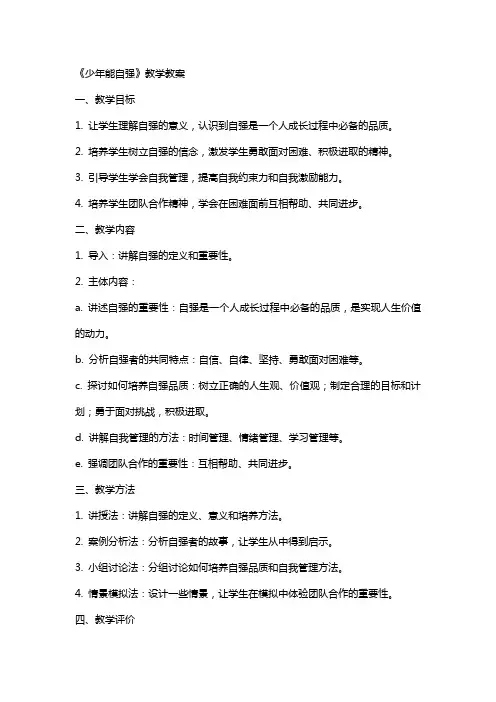 《少年能自强》教学教案

一、教学目标

1. 让学生理解自强的意义，认识到自强是一个人成长过程中必备的品质。

2. 培养学生树立自强的信念，激发学生勇敢面对困难、积极进取的精神。

3. 引导学生学会自我管理，提高自我约束力和自我激励能力。

4. 培养学生团队合作精神，学会在困难面前互相帮助、共同进步。

二、教学内容

1. 导入：讲解自强的定义和重要性。

2. 主体内容：

a. 讲述自强的重要性：自强是一个人成长过程中必备的品质，是实现人生价值的动力。

b. 分析自强者的共同特点：自信、自律、坚持、勇敢面对困难等。

c. 探讨如何培养自强品质：树立正确的人生观、价值观；制定合理的目标和计划；勇于面对挑战，积极进取。

d. 讲解自我管理的方法：时间管理、情绪管理、学习管理等。

e. 强调团队合作的重要性：互相帮助、共同进步。

三、教学方法

1. 讲授法：讲解自强的定义、意义和培养方法。

2. 案例分析法：分析自强者的故事，让学生从中得到启示。

3. 小组讨论法：分组讨论如何培养自强品质和自我管理方法。

4. 情景模拟法：设计一些情景，让学生在模拟中体验团队合作的重要性。

四、教学评价